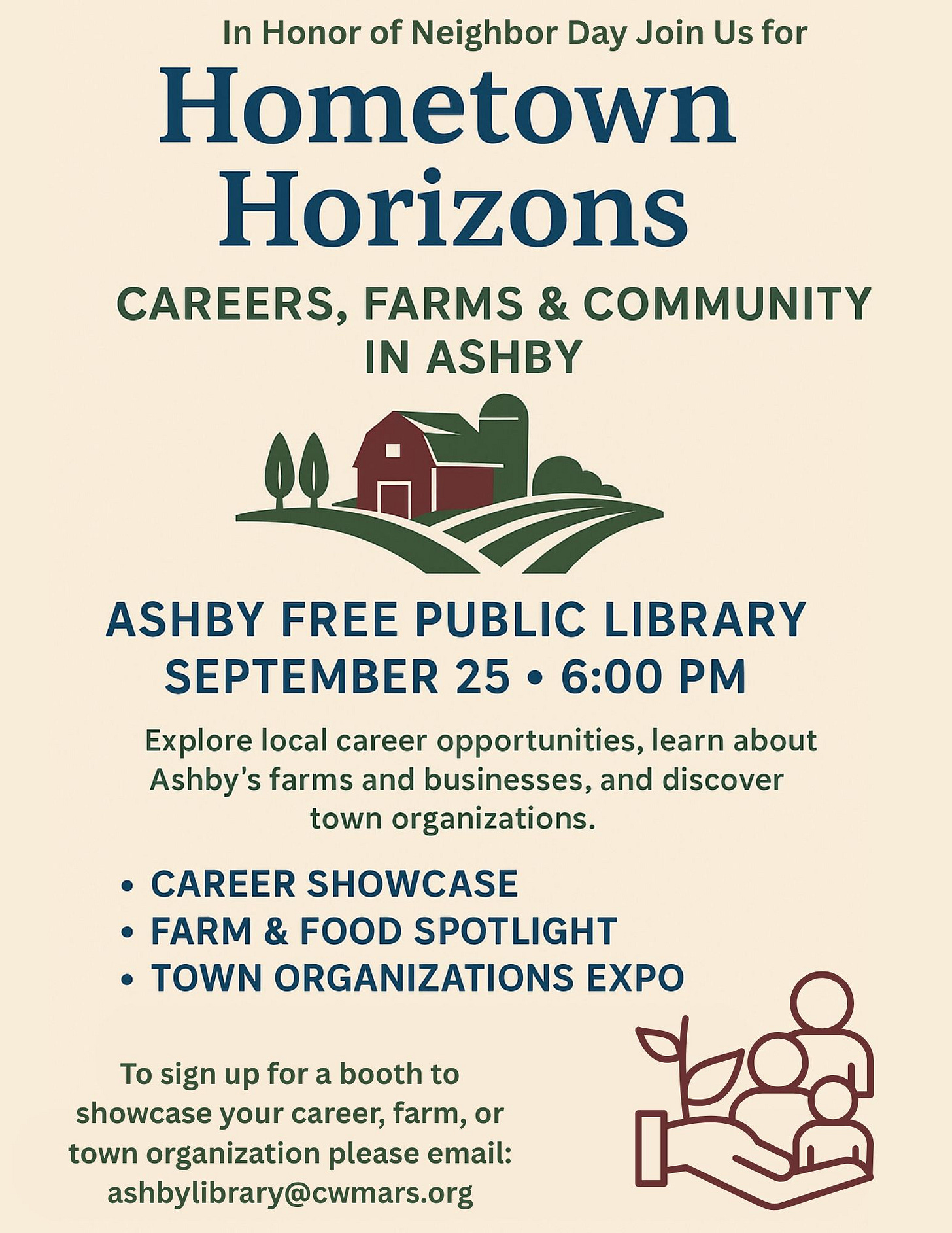 In Honor of Neighbor Day Join Us for

Hometown Horizons

CAREERS, FARMS & COMMUNITY IN ASHBY

ASHBY FREE PUBLIC LIBRARY
SEPTEMBER 25 • 6:00 PM

Explore local career opportunities, learn about Ashby's farms and businesses, and discover town organizations.

• CAREER SHOWCASE
• FARM & FOOD SPOTLIGHT
• TOWN ORGANIZATIONS EXPO

To sign up for a booth to showcase your career, farm, or town organization please email:
ashbylibrary@cwmars.org